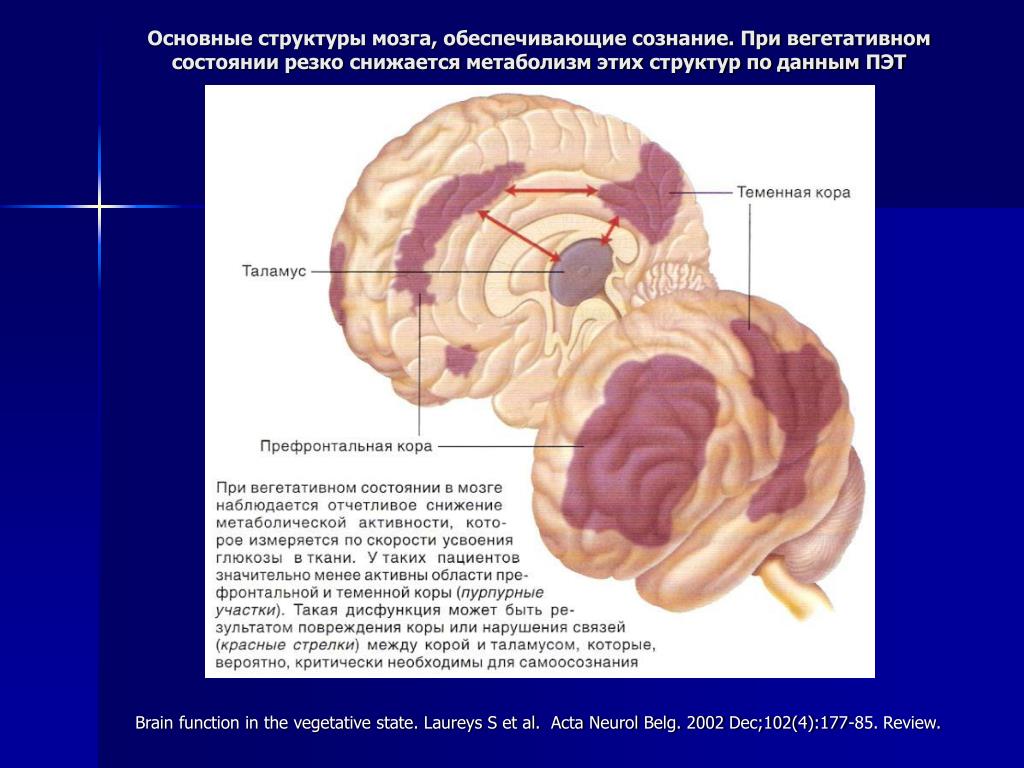 Основные структуры мозга, обеспечивающие сознание. При вегетативном состоянии резко снижается метаболизм этих структур по данным ПЭТ

Теменная кора

Таламус

Префронтальная кора

При вегетативном состоянии в мозге наблюдается отчетливое снижение метаболической активности, которое измеряется по скорости усвоения глюкозы в ткани. У таких пациентов значительно менее активны области префронтальной и теменной коры (пурпурные участки). Такая дисфункция может быть результатом повреждения коры или нарушения связей (красные стрелки) между корой и таламусом, которые, вероятно, критически необходимы для самоосознания

Brain function in the vegetative state. Laureys S et al. Acta Neurol Belg. 2002 Dec;102(4):177-85. Review.